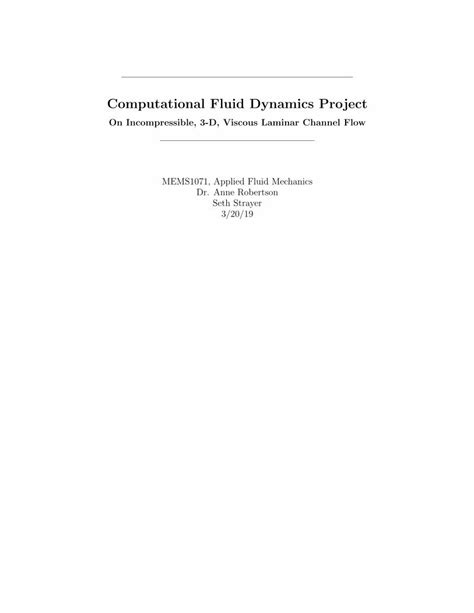 Computational Fluid Dynamics Project

On Incompressible, 3-D, Viscous Laminar Channel Flow

MEMS1071, Applied Fluid Mechanics
Dr. Anne Robertson
Seth Strayer
3/20/19